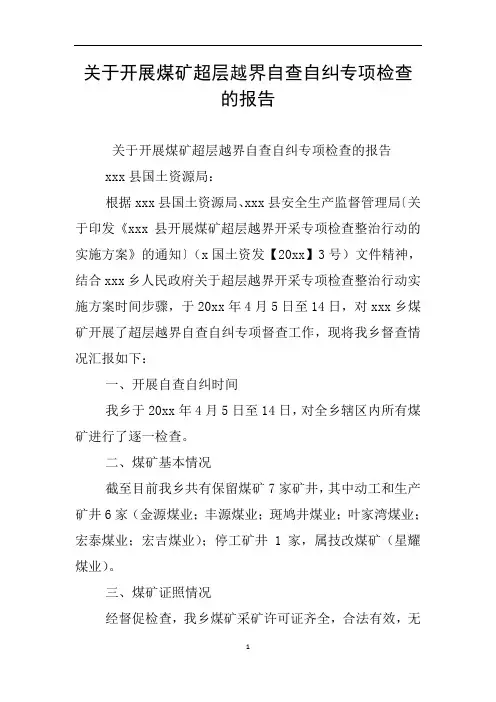 关于开展煤矿超层越界自查自纠专项检查的报告

关于开展煤矿超层越界自查自纠专项检查的报告

xxx 县国土资源局：

根据 xxx 县国土资源局、xxx 县安全生产监督管理局〔关于印发《xxx 县开展煤矿超层越界开采专项检查整治行动的实施方案》的通知〕（x 国土资发【20xx】3 号）文件精神，结合 xxx 乡人民政府关于超层越界开采专项检查整治行动实施方案时间步骤，于 20xx 年 4 月 5 日至 14 日，对 xxx 乡煤矿开展了超层越界自查自纠专项督查工作，现将我乡督查情况汇报如下：

一、开展自查自纠时间

我乡于 20xx 年 4 月 5 日至 14 日，对全乡辖区内所有煤矿进行了逐一检查。

二、煤矿基本情况

截至目前我乡共有保留煤矿 7 家矿井，其中动工和生产矿井 6 家（金源煤业；丰源煤业；斑鸠井煤业；叶家湾煤业；宏泰煤业；宏吉煤业）；停工矿井 1 家，属技改煤矿（星耀煤业）。

三、煤矿证照情况

经督促检查，我乡煤矿采矿许可证齐全，合法有效，无

1